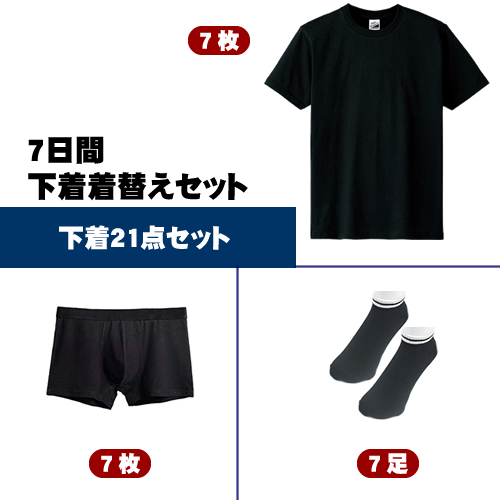 7枚

7日間
下着着替えセット

下着21点セット

7枚

7足